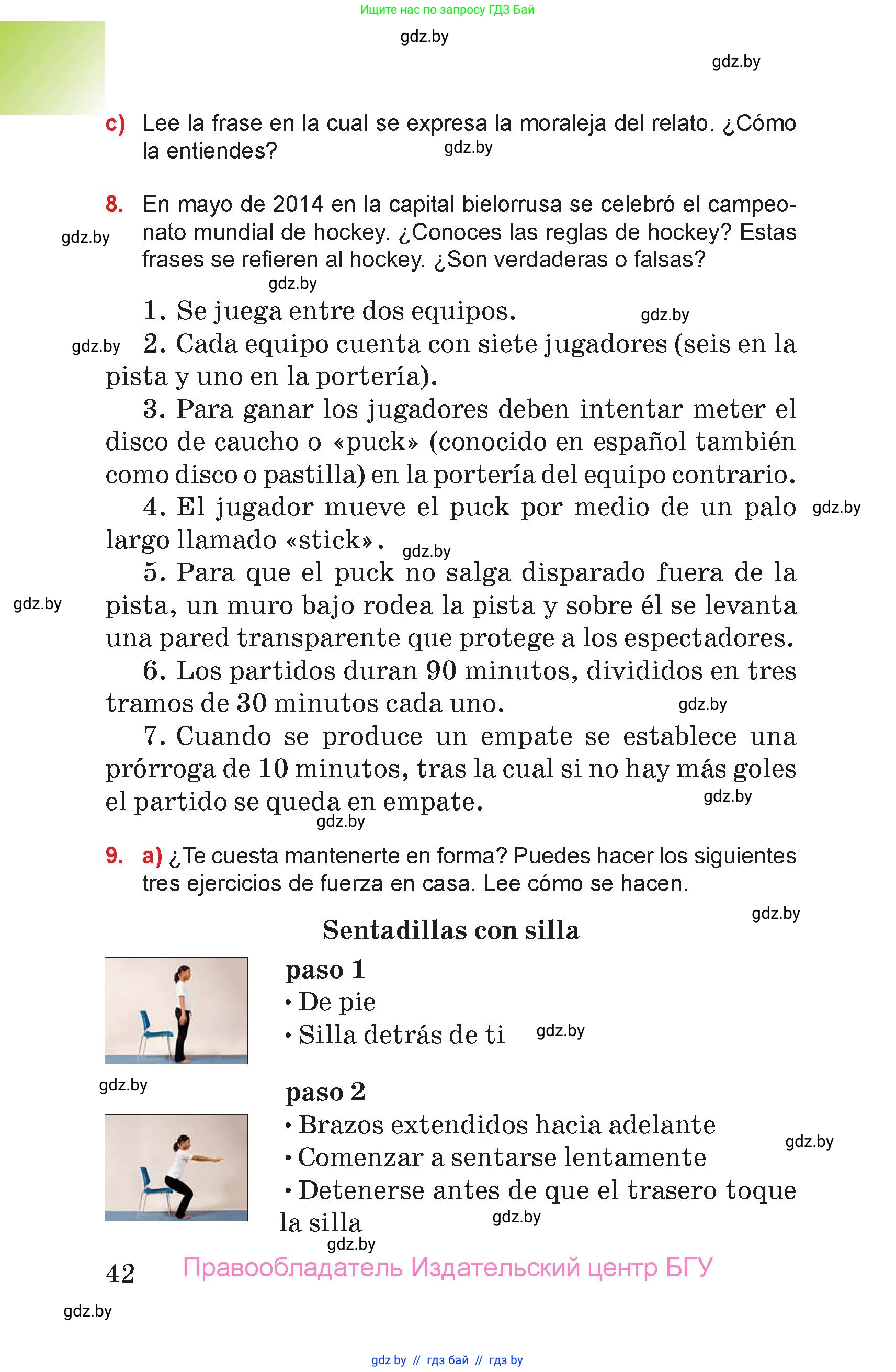 Ищите нас по запросу ГДЗ Бай

gdz.by

gdz.by

c) Lee la frase en la cual se expresa la moraleja del relato. ¿Cómo la entiendes? gdz.by

8. En mayo de 2014 en la capital bielorrusa se celebró el campeonato mundial de hockey. ¿Conoces las reglas de hockey? Estas frases se refieren al hockey. ¿Son verdaderas o falsas?

gdz.by

gdz.by

1. Se juega entre dos equipos. gdz.by

gdz.by 2. Cada equipo cuenta con siete jugadores (seis en la pista y uno en la portería).

3. Para ganar los jugadores deben intentar meter el disco de caucho o «puck» (conocido en español también como disco o pastilla) en la portería del equipo contrario.

4. El jugador mueve el puck por medio de un palo largo llamado «stick». gdz.by gdz.by

5. Para que el puck no salga disparado fuera de la pista, un muro bajo rodea la pista y sobre él se levanta una pared transparente que protege a los espectadores. gdz.by

6. Los partidos duran 90 minutos, divididos en tres tramos de 30 minutos cada uno. gdz.by

7. Cuando se produce un empate se establece una prórroga de 10 minutos, tras la cual si no hay más goles el partido se queda en empate. gdz.by gdz.by

9. a) ¿Te cuesta mantenerte en forma? Puedes hacer los siguientes tres ejercicios de fuerza en casa. Lee cómo se hacen.

gdz.by

Sentadillas con silla

paso 1
• De pie
• Silla detrás de ti gdz.by

gdz.by

paso 2
• Brazos extendidos hacia adelante
• Comenzar a sentarse lentamente gdz.by
• Detenerse antes de que el trasero toque la silla gdz.by

gdz.by

42 Правообладатель Издательский центр БГУ

gdz.by

gdz by // гдз бай // гдз by